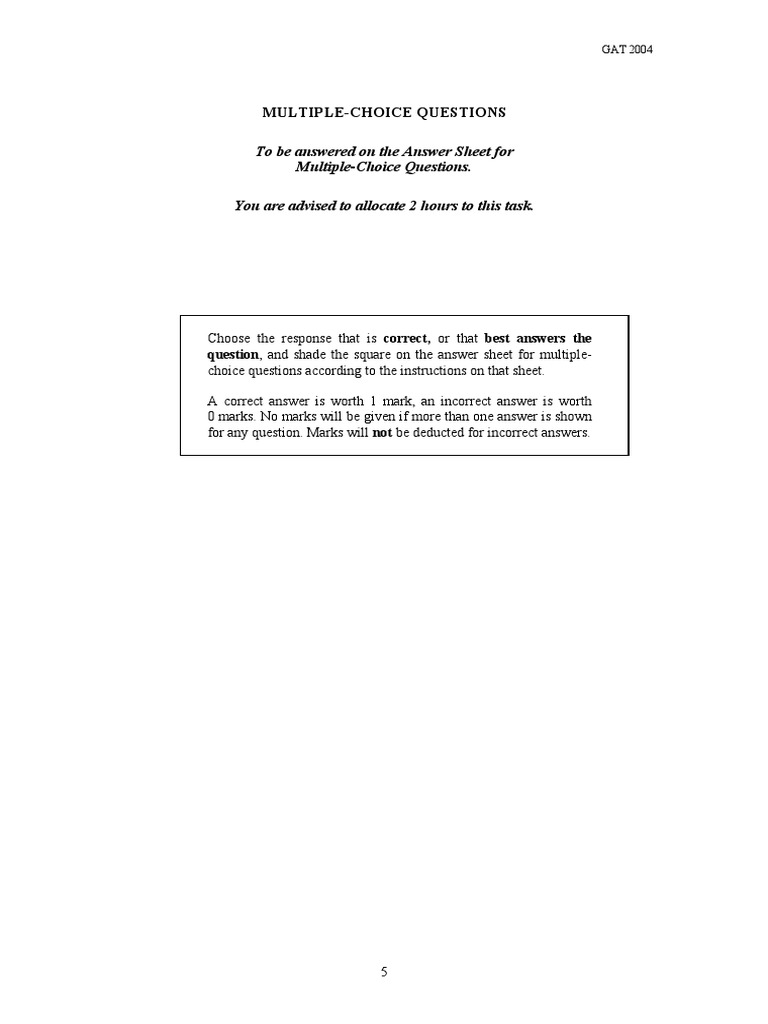 GAT 2004

MULTIPLE-CHOICE QUESTIONS

To be answered on the Answer Sheet for Multiple-Choice Questions.

You are advised to allocate 2 hours to this task.

Choose the response that is correct, or that best answers the question, and shade the square on the answer sheet for multiple-choice questions according to the instructions on that sheet.

A correct answer is worth 1 mark, an incorrect answer is worth 0 marks. No marks will be given if more than one answer is shown for any question. Marks will not be deducted for incorrect answers.

5